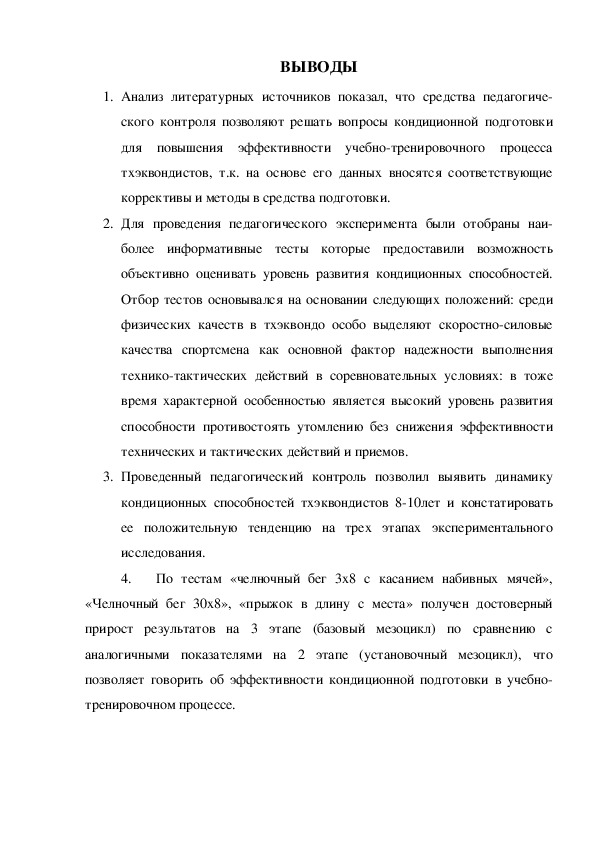 ВЫВОДЫ

1. Анализ литературных источников показал, что средства педагогического контроля позволяют решать вопросы кондиционной подготовки для повышения эффективности учебно-тренировочного процесса тхэквондистов, т.к. на основе его данных вносятся соответствующие коррективы и методы в средства подготовки.

2. Для проведения педагогического эксперимента были отобраны наиболее информативные тесты которые предоставили возможность объективно оценивать уровень развития кондиционных способностей. Отбор тестов основывался на основании следующих положений: среди физических качеств в тхэквондо особо выделяют скоростно-силовые качества спортсмена как основной фактор надежности выполнения технико-тактических действий в соревновательных условиях: в тоже время характерной особенностью является высокий уровень развития способности противостоять утомлению без снижения эффективности технических и тактических действий и приемов.

3. Проведенный педагогический контроль позволил выявить динамику кондиционных способностей тхэквондистов 8-10лет и констатировать ее положительную тенденцию на трех этапах экспериментального исследования.

4. По тестам «челночный бег 3х8 с касанием набивных мячей», «Челночный бег 30х8», «прыжок в длину с места» получен достоверный прирост результатов на 3 этапе (базовый мезоцикл) по сравнению с аналогичными показателями на 2 этапе (установочный мезоцикл), что позволяет говорить об эффективности кондиционной подготовки в учебно-тренировочном процессе.